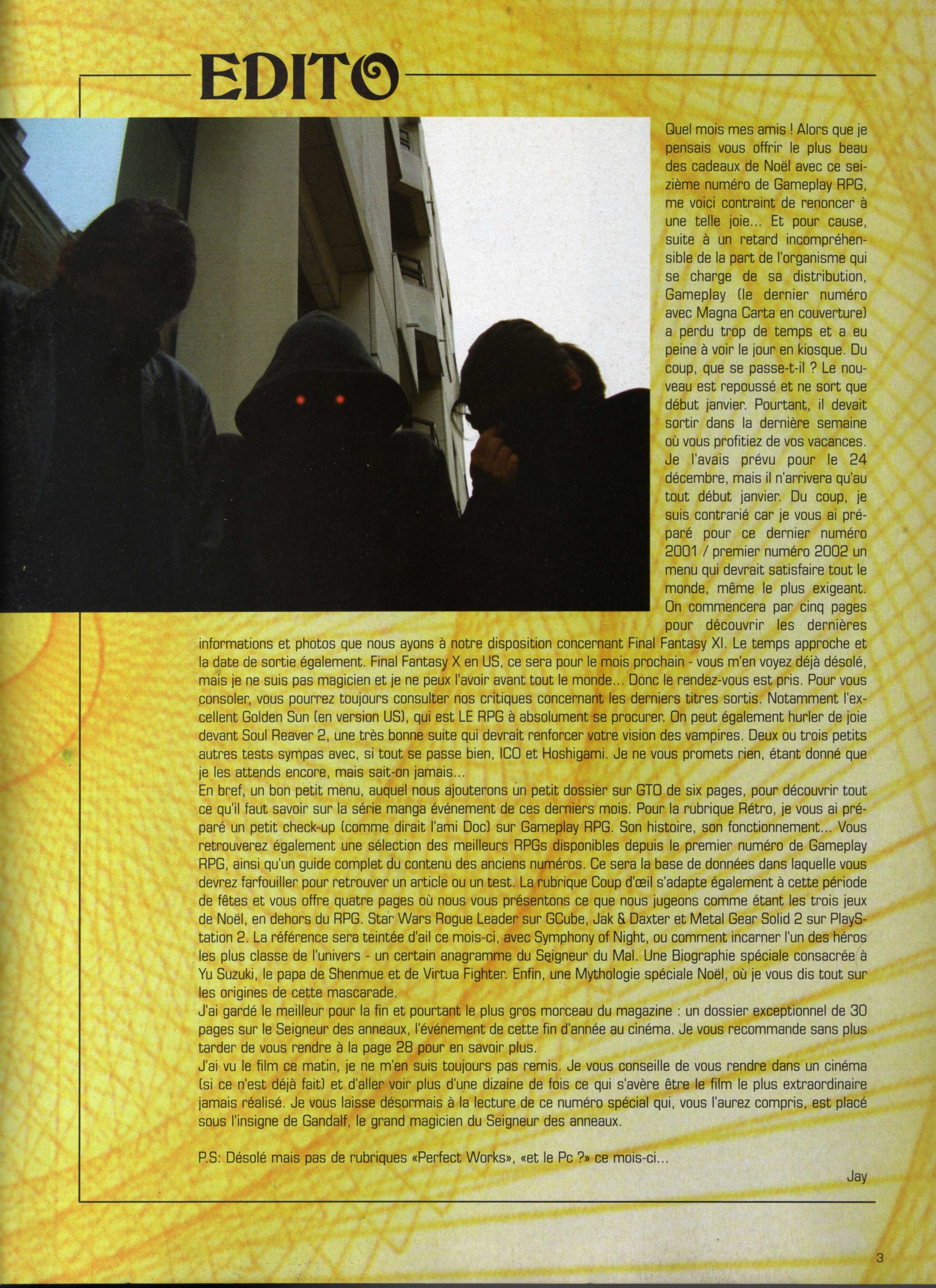 EDITO

Quel mois mes amis ! Alors que je pensais vous offrir le plus beau des cadeaux de Noël avec ce seizième numéro de Gameplay RPG, me voici contraint de renoncer à une telle joie... Et pour cause, suite à un retard incompréhensible de la part de l'organisme qui se charge de sa distribution, Gameplay (le dernier numéro avec Magna Carta en couverture) a perdu trop de temps et a eu peine à voir le jour en kiosque. Du coup, que se passe-t-il ? Le nouveau est repoussé et ne sort que début janvier. Pourtant, il devait sortir dans la dernière semaine où vous profitiez de vos vacances. Je l'avais prévu pour le 24 décembre, mais il n'arrivera qu'au tout début janvier. Du coup, je suis contrarié car je vous ai préparé pour ce dernier numéro 2001 / premier numéro 2002 un menu qui devrait satisfaire tout le monde, même le plus exigeant. On commencera par cinq pages pour découvrir les dernières informations et photos que nous ayons à notre disposition concernant Final Fantasy XI. Le temps approche et la date de sortie également. Final Fantasy X en US, ce sera pour le mois prochain - vous m'en voyez déjà désolé, mais je ne suis pas magicien et je ne peux l'avoir avant tout le monde... Donc le rendez-vous est pris. Pour vous consoler, vous pourrez toujours consulter nos critiques concernant les derniers titres sortis. Notamment l'excellent Golden Sun (en version US), qui est LE RPG à absolument se procurer. On peut également hurler de joie devant Soul Reaver 2, une très bonne suite qui devrait renforcer votre vision des vampires. Deux ou trois petits autres tests sympas avec, si tout se passe bien, ICO et Hoshigami. Je ne vous promets rien, étant donné que je les attends encore, mais sait-on jamais...
En bref, un bon petit menu, auquel nous ajouterons un petit dossier sur GTO de six pages, pour découvrir tout ce qu'il faut savoir sur la série manga événement de ces derniers mois. Pour la rubrique Rétro, je vous ai préparé un petit check-up (comme dirait l'ami Doc) sur Gameplay RPG. Son histoire, son fonctionnement... Vous retrouverez également une sélection des meilleurs RPGs disponibles depuis le premier numéro de Gameplay RPG, ainsi qu'un guide complet du contenu des anciens numéros. Ce sera la base de données dans laquelle vous devrez farfouiller pour retrouver un article ou un test. La rubrique Coup d'œil s'adapte également à cette période de fêtes et vous offre quatre pages où nous vous présentons ce que nous jugeons comme étant les trois jeux de Noël, en dehors du RPG. Star Wars Rogue Leader sur GCube, Jak & Daxter et Metal Gear Solid 2 sur PlayStation 2. La référence sera teintée d'ail ce mois-ci, avec Symphony of Night, ou comment incarner l'un des héros les plus classe de l'univers - un certain anagramme du Seigneur du Mal. Une Biographie spéciale consacrée à Yu Suzuki, le papa de Shenmue et de Virtua Fighter. Enfin, une Mythologie spéciale Noël, où je vous dis tout sur les origines de cette mascarade.
J'ai gardé le meilleur pour la fin et pourtant le plus gros morceau du magazine : un dossier exceptionnel de 30 pages sur le Seigneur des anneaux, l'événement de cette fin d'année au cinéma. Je vous recommande sans plus tarder de vous rendre à la page 28 pour en savoir plus.
J'ai vu le film ce matin, je ne m'en suis toujours pas remis. Je vous conseille de vous rendre dans un cinéma (si ce n'est déjà fait) et d'aller voir plus d'une dizaine de fois ce qui s'avère être le film le plus extraordinaire jamais réalisé. Je vous laisse désormais à la lecture de ce numéro spécial qui, vous l'aurez compris, est placé sous l'insigne de Gandalf, le grand magicien du Seigneur des anneaux.

P.S: Désolé mais pas de rubriques «Perfect Works», «et le Pc ?» ce mois-ci...

Jay

3